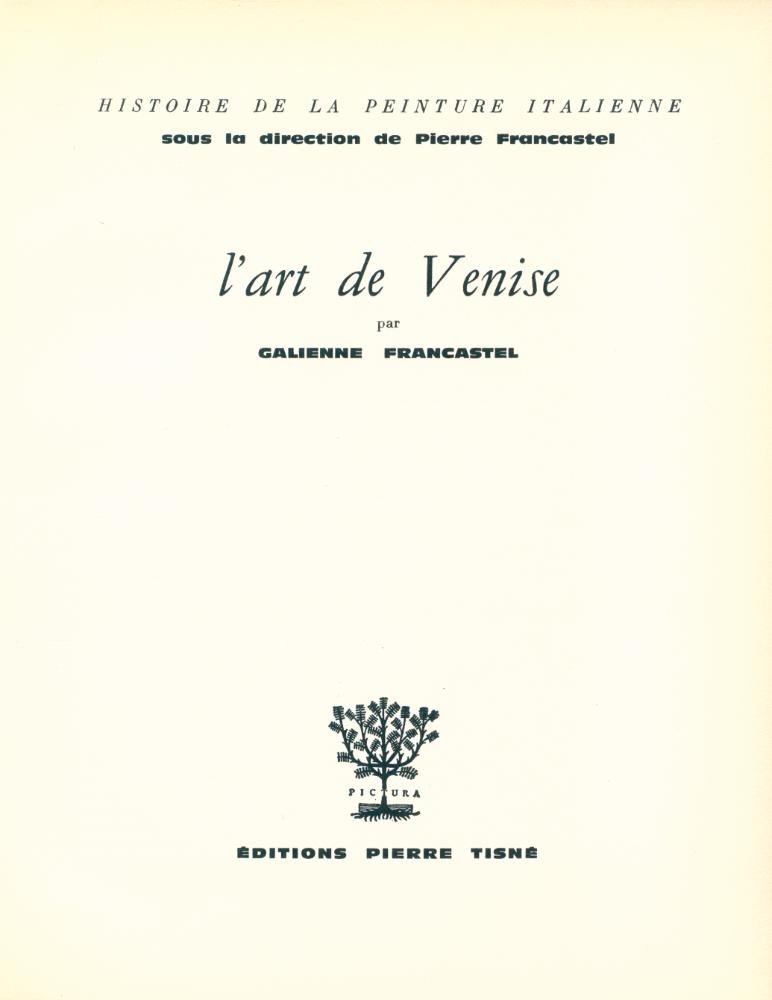 HISTOIRE DE LA PEINTURE ITALIENNE
sous la direction de Pierre Francastel

l'art de Venise

par

GALIENNE FRANCASTEL

PICTURA

ÉDITIONS PIERRE TISNÉ